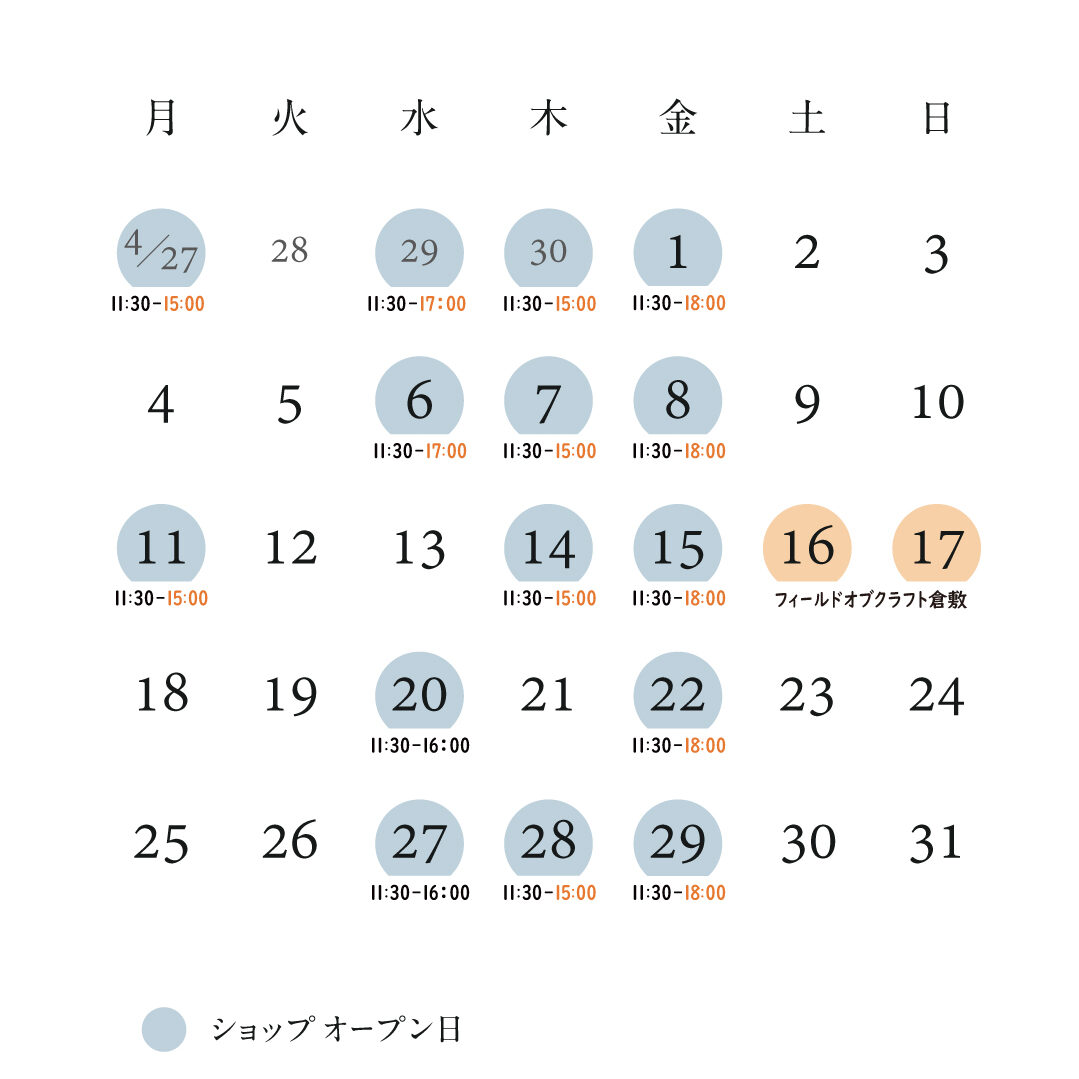 | 月 | 火 | 水 | 木 | 金 | 土 | 日 |
|---|---|---|---|---|---|---|
| 4/27 11:30-15:00 | 28 | 29 11:30-17:00 | 30 11:30-15:00 | 1 11:30-18:00 | 2 | 3 |
| 4 | 5 | 6 11:30-17:00 | 7 11:30-15:00 | 8 11:30-18:00 | 9 | 10 |
| 11 11:30-15:00 | 12 | 13 | 14 11:30-15:00 | 15 11:30-18:00 | 16 フィールドオブクラフト倉敷 | 17 |
| 18 | 19 | 20 11:30-16:00 | 21 | 22 11:30-18:00 | 23 | 24 |
| 25 | 26 | 27 11:30-16:00 | 28 11:30-15:00 | 29 11:30-18:00 | 30 | 31 |

ショップ オープン日